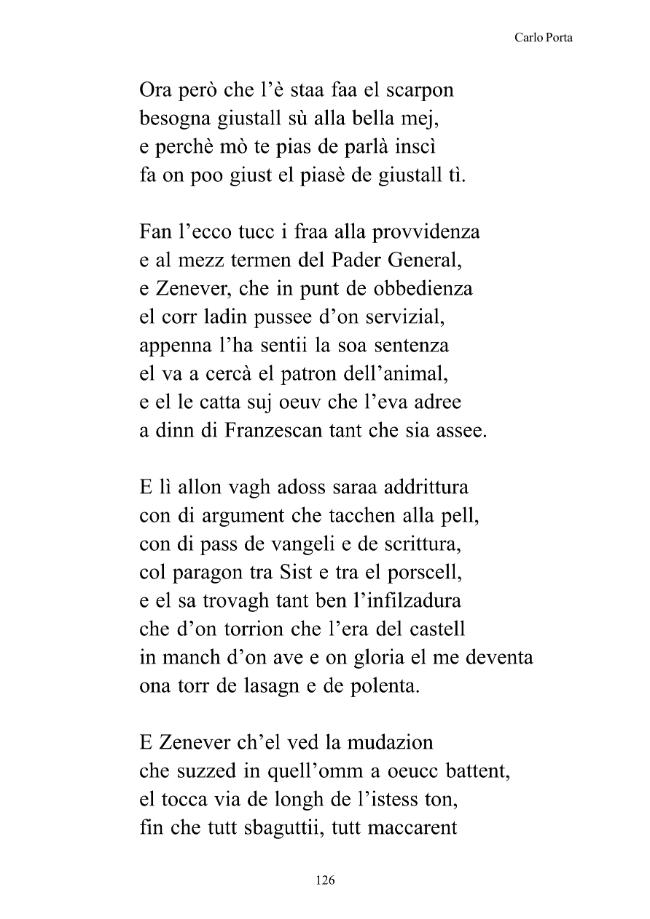 Carlo Porta

Ora però che l'è staa faa el scarpon
besogna giustall sù alla bella mej,
e perchè mò te pias de parlà inscì
fa on poo giust el piasè de giustall tì.

Fan l'ecco tucc i fraa alla provvidenza
e al mezz termen del Pader General,
e Zenever, che in punt de obbedienza
el corr ladin pussee d'on servizial,
appenna l'ha sentii la soa sentenza
el va a cercà el patron dell'animal,
e el le catta suj oeuv che l'eva adree
a dinn di Franzescan tant che sia assee.

E lì allon vagh adoss saraa addrittura
con di argument che tacchen alla pell,
con di pass de vangeli e de scrittura,
col paragon tra Sist e tra el porscell,
e el sa trovagh tant ben l'infilzadura
che d'on torrion che l'era del castell
in manch d'on ave e on gloria el me deventa
ona torr de lasagn e de polenta.

E Zenever ch'el ved la mudazion
che suzzed in quell'omm a oeucc battent,
el tocca via de longh de l'istess ton,
fin che tutt sbaguttii, tutt maccarent

126